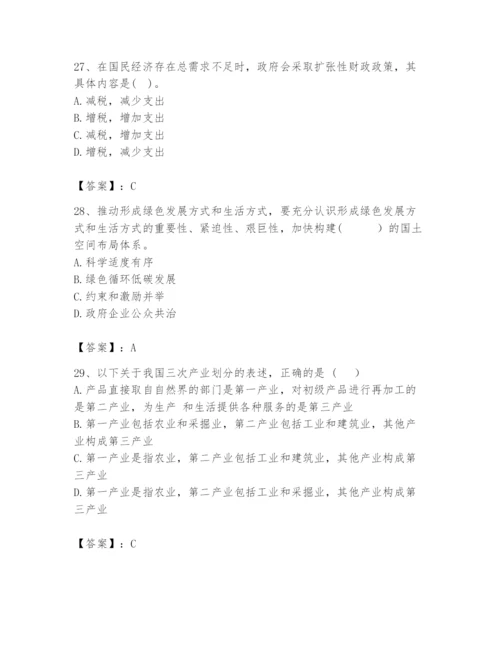 27、在国民经济存在总需求不足时，政府会采取扩张性财政政策，其具体内容是( )。
A.减税，减少支出
B.增税，增加支出
C.减税，增加支出
D.增税，减少支出

【答案】：C

28、推动形成绿色发展方式和生活方式，要充分认识形成绿色发展方式和生活方式的重要性、紧迫性、艰巨性，加快构建(　　)的国土空间布局体系。
A.科学适度有序
B.绿色循环低碳发展
C.约束和激励并举
D.政府企业公众共治

【答案】：A

29、以下关于我国三次产业划分的表述，正确的是（　）
A.产品直接取自自然界的部门是第一产业，对初级产品进行再加工的是第二产业，为生产 和生活提供各种服务的是第三产业
B.第一产业包括农业和采掘业，第二产业包括工业和建筑业，其他产业构成第三产业
C.第一产业是指农业，第二产业包括工业和建筑业，其他产业构成第三产业
D.第一产业是指农业，第二产业包括工业和采掘业，其他产业构成第三产业

【答案】：C